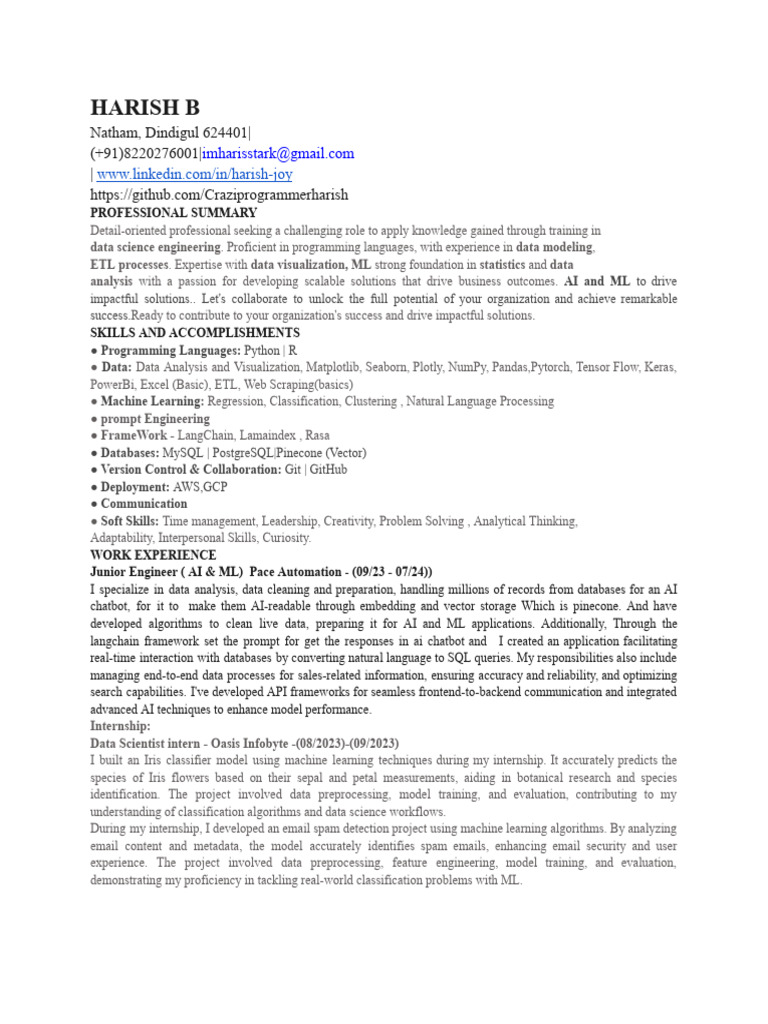 HARISH B
Natham, Dindigul 624401|
(+91)8220276001|imharisstark@gmail.com
| www.linkedin.com/in/harish-joy
https://github.com/Craziprogrammerharish
PROFESSIONAL SUMMARY
Detail-oriented professional seeking a challenging role to apply knowledge gained through training in data science engineering. Proficient in programming languages, with experience in data modeling, ETL processes. Expertise with data visualization, ML strong foundation in statistics and data analysis with a passion for developing scalable solutions that drive business outcomes. AI and ML to drive impactful solutions.. Let's collaborate to unlock the full potential of your organization and achieve remarkable success.Ready to contribute to your organization's success and drive impactful solutions.
SKILLS AND ACCOMPLISHMENTS
● Programming Languages: Python | R
● Data: Data Analysis and Visualization, Matplotlib, Seaborn, Plotly, NumPy, Pandas,Pytorch, Tensor Flow, Keras, PowerBi, Excel (Basic), ETL, Web Scraping(basics)
● Machine Learning: Regression, Classification, Clustering , Natural Language Processing
● prompt Engineering
● FrameWork - LangChain, Lamaindex , Rasa
● Databases: MySQL | PostgreSQL|Pinecone (Vector)
● Version Control & Collaboration: Git | GitHub
● Deployment: AWS,GCP
● Communication
● Soft Skills: Time management, Leadership, Creativity, Problem Solving , Analytical Thinking, Adaptability, Interpersonal Skills, Curiosity.
WORK EXPERIENCE
Junior Engineer ( AI & ML) Pace Automation - (09/23 - 07/24))
I specialize in data analysis, data cleaning and preparation, handling millions of records from databases for an AI chatbot, for it to make them AI-readable through embedding and vector storage Which is pinecone. And have developed algorithms to clean live data, preparing it for AI and ML applications. Additionally, Through the langchain framework set the prompt for get the responses in ai chatbot and I created an application facilitating real-time interaction with databases by converting natural language to SQL queries. My responsibilities also include managing end-to-end data processes for sales-related information, ensuring accuracy and reliability, and optimizing search capabilities. I've developed API frameworks for seamless frontend-to-backend communication and integrated advanced AI techniques to enhance model performance.
Internship:
Data Scientist intern - Oasis Infobyte -(08/2023)-(09/2023)
I built an Iris classifier model using machine learning techniques during my internship. It accurately predicts the species of Iris flowers based on their sepal and petal measurements, aiding in botanical research and species identification. The project involved data preprocessing, model training, and evaluation, contributing to my understanding of classification algorithms and data science workflows.
During my internship, I developed an email spam detection project using machine learning algorithms. By analyzing email content and metadata, the model accurately identifies spam emails, enhancing email security and user experience. The project involved data preprocessing, feature engineering, model training, and evaluation, demonstrating my proficiency in tackling real-world classification problems with ML.